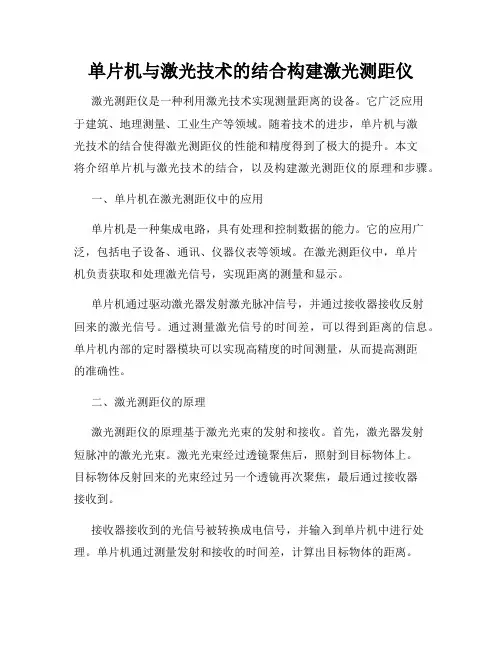 单片机与激光技术的结合构建激光测距仪

激光测距仪是一种利用激光技术实现测量距离的设备。它广泛应用于建筑、地理测量、工业生产等领域。随着技术的进步，单片机与激光技术的结合使得激光测距仪的性能和精度得到了极大的提升。本文将介绍单片机与激光技术的结合，以及构建激光测距仪的原理和步骤。

一、单片机在激光测距仪中的应用

单片机是一种集成电路，具有处理和控制数据的能力。它的应用广泛，包括电子设备、通讯、仪器仪表等领域。在激光测距仪中，单片机负责获取和处理激光信号，实现距离的测量和显示。

单片机通过驱动激光器发射激光脉冲信号，并通过接收器接收反射回来的激光信号。通过测量激光信号的时间差，可以得到距离的信息。单片机内部的定时器模块可以实现高精度的时间测量，从而提高测距的准确性。

二、激光测距仪的原理

激光测距仪的原理基于激光光束的发射和接收。首先，激光器发射短脉冲的激光光束。激光光束经过透镜聚焦后，照射到目标物体上。目标物体反射回来的光束经过另一个透镜再次聚焦，最后通过接收器接收到。

接收器接收到的光信号被转换成电信号，并输入到单片机中进行处理。单片机通过测量发射和接收的时间差，计算出目标物体的距离。